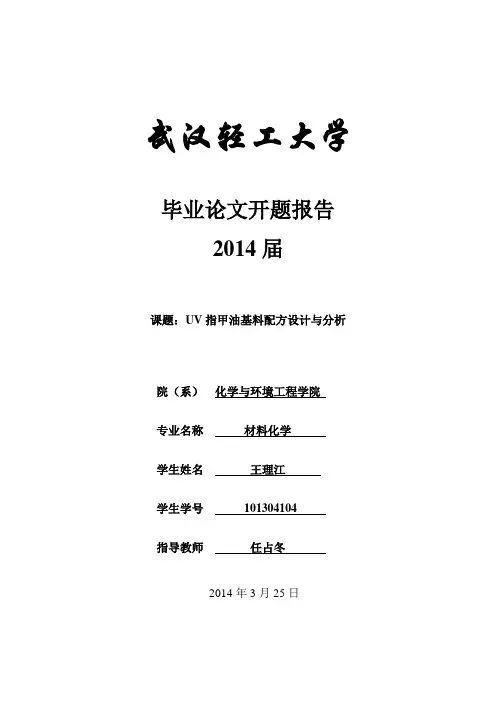 武汉轻工大学

毕业论文开题报告
2014 届

课题：UV 指甲油基料配方设计与分析

院（系） 化学与环境工程学院

专业名称 材料化学

学生姓名 王理江

学生学号 101304104

指导教师 任占冬

2014 年 3 月 25 日